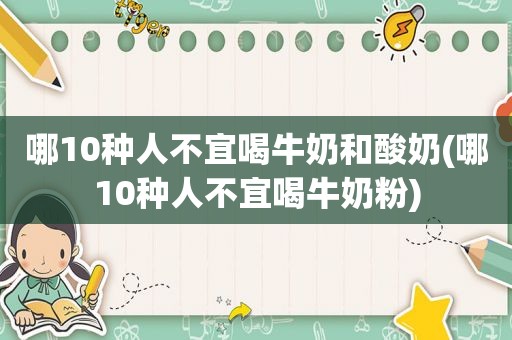 tiger

哪10种人不宜喝牛奶和酸奶(哪10种人不宜喝牛奶粉)